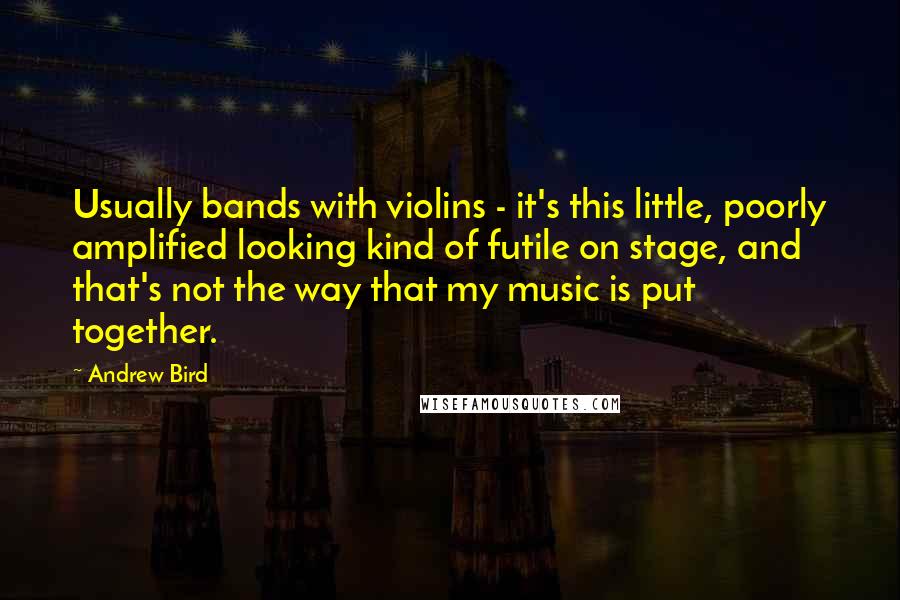 Usually bands with violins - it's this little, poorly amplified looking kind of futile on stage, and that's not the way that my music is put together.

~ Andrew Bird

WISEFAMOUSQUOTES.COM